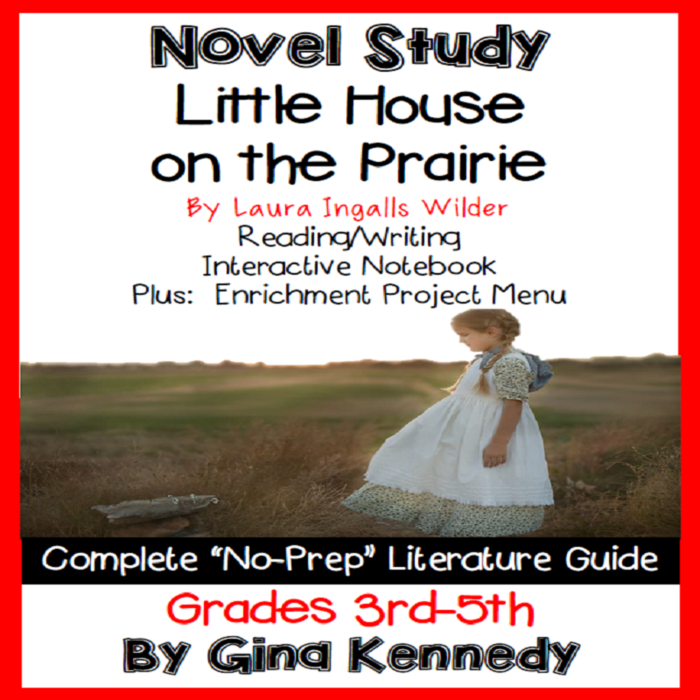 Novel Study
Little House on the Prairie
By Laura Ingalls Wilder
Reading/Writing
Interactive Notebook
Plus: Enrichment Project Menu

Complete "No-Prep" Literature Guide
Grades 3rd-5th
By Gina Kennedy